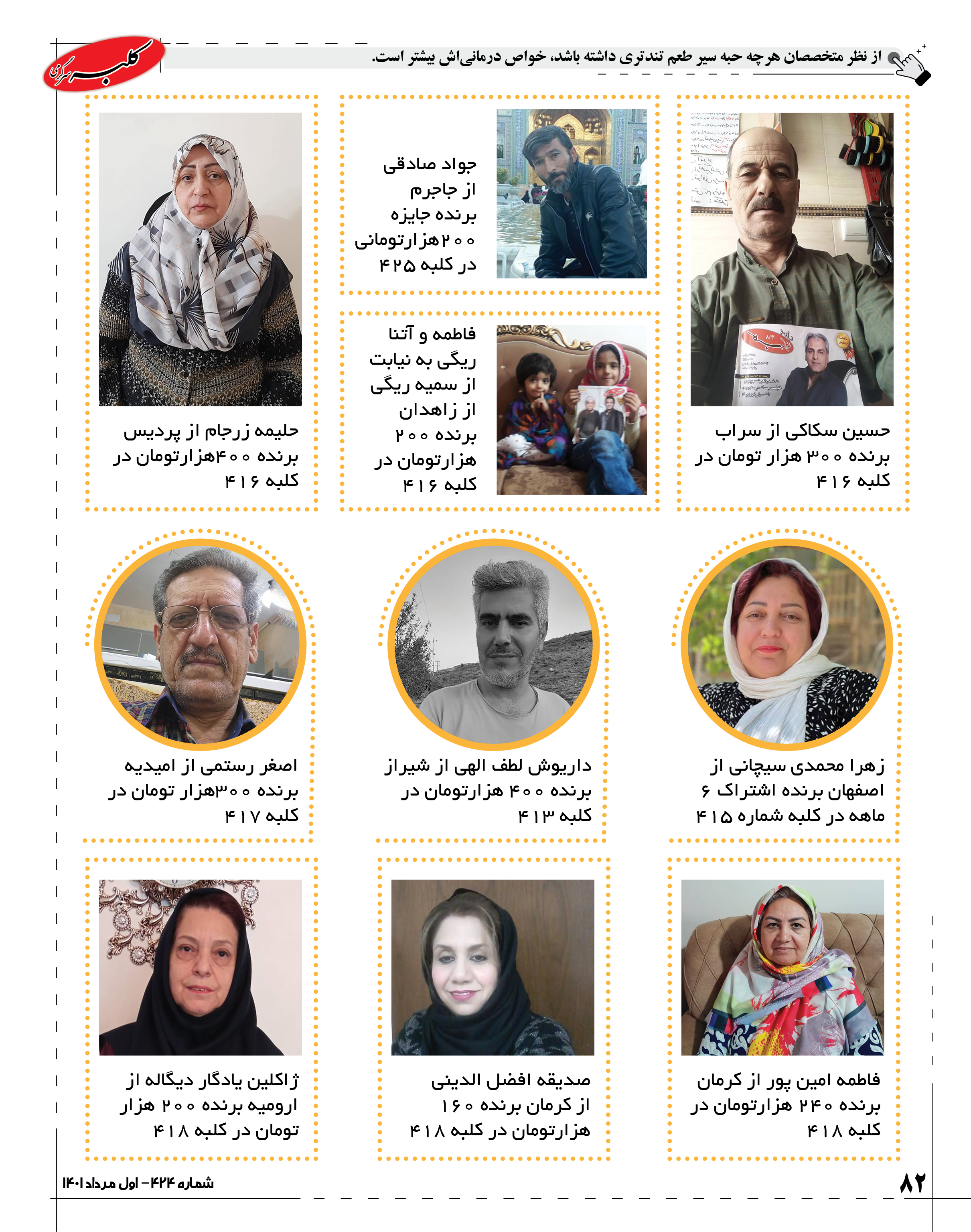 از نظر متخصصان هرچه حبه سیر طعم تندتری داشته باشد، خواص درمانی‌اش بیشتر است.

کلبه سرگرمی

حسین سکاکی از سراب برنده ۳۰۰ هزار تومان در کلبه ۴۱۶

جواد صادقی از جاجرم برنده جایزه ۲۰۰هزارتومانی در کلبه ۴۲۵

فاطمه و آتنا ریگی به نیابت از سمیه ریگی از زاهدان برنده ۲۰۰ هزارتومان در کلبه ۴۱۶

حلیمه زرجام از پردیس برنده ۴۰۰هزارتومان در کلبه ۴۱۶

زهرا محمدی سیچانی از اصفهان برنده اشتراک ۶ ماهه در کلبه شماره ۴۱۵

داریوش لطف الهی از شیراز برنده ۴۰۰ هزارتومان در کلبه ۴۱۳

اصغر رستمی از امیدیه برنده ۳۰۰هزار تومان در کلبه ۴۱۷

فاطمه امین پور از کرمان برنده ۲۴۰ هزارتومان در کلبه ۴۱۸

صدیقه افضل الدینی از کرمان برنده ۱۶۰ هزارتومان در کلبه ۴۱۸

ژاکلین یادگار دیگاله از ارومیه برنده ۲۰۰ هزار تومان در کلبه ۴۱۸

۸۲

شماره ۴۲۴- اول مرداد ۱۴۰۱